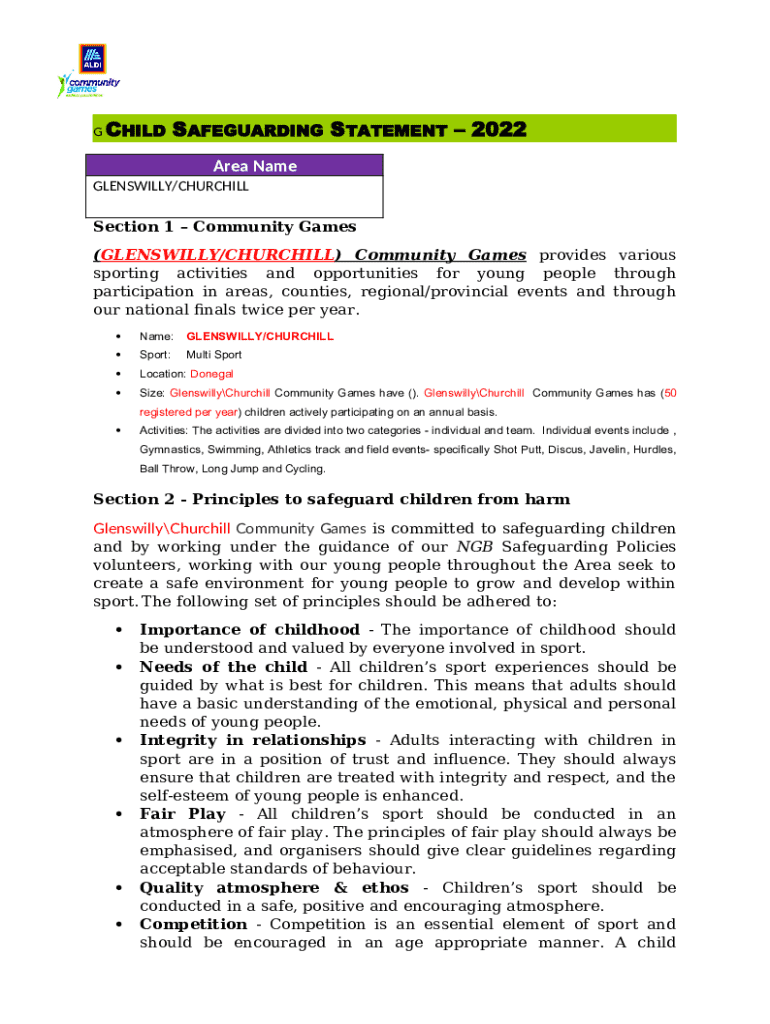 ALDI
community games

G CHILD SAFEGUARDING STATEMENT – 2022

| Area Name |
|---|
| GLENSWILLY/CHURCHILL |

Section 1 – Community Games

(GLENSWILLY/CHURCHILL) Community Games provides various sporting activities and opportunities for young people through participation in areas, counties, regional/provincial events and through our national finals twice per year.

• Name: GLENSWILLY/CHURCHILL
• Sport: Multi Sport
• Location: Donegal
• Size: Glenswilly\Churchill Community Games have (). Glenswilly\Churchill Community Games has (50 registered per year) children actively participating on an annual basis.
• Activities: The activities are divided into two categories - individual and team. Individual events include , Gymnastics, Swimming, Athletics track and field events- specifically Shot Putt, Discus, Javelin, Hurdles, Ball Throw, Long Jump and Cycling.

Section 2 - Principles to safeguard children from harm

Glenswilly\Churchill Community Games is committed to safeguarding children and by working under the guidance of our NGB Safeguarding Policies volunteers, working with our young people throughout the Area seek to create a safe environment for young people to grow and develop within sport. The following set of principles should be adhered to:

• Importance of childhood - The importance of childhood should be understood and valued by everyone involved in sport.
• Needs of the child - All children's sport experiences should be guided by what is best for children. This means that adults should have a basic understanding of the emotional, physical and personal needs of young people.
• Integrity in relationships - Adults interacting with children in sport are in a position of trust and influence. They should always ensure that children are treated with integrity and respect, and the self-esteem of young people is enhanced.
• Fair Play - All children's sport should be conducted in an atmosphere of fair play. The principles of fair play should always be emphasised, and organisers should give clear guidelines regarding acceptable standards of behaviour.
• Quality atmosphere & ethos - Children's sport should be conducted in a safe, positive and encouraging atmosphere.
• Competition - Competition is an essential element of sport and should be encouraged in an age appropriate manner. A child